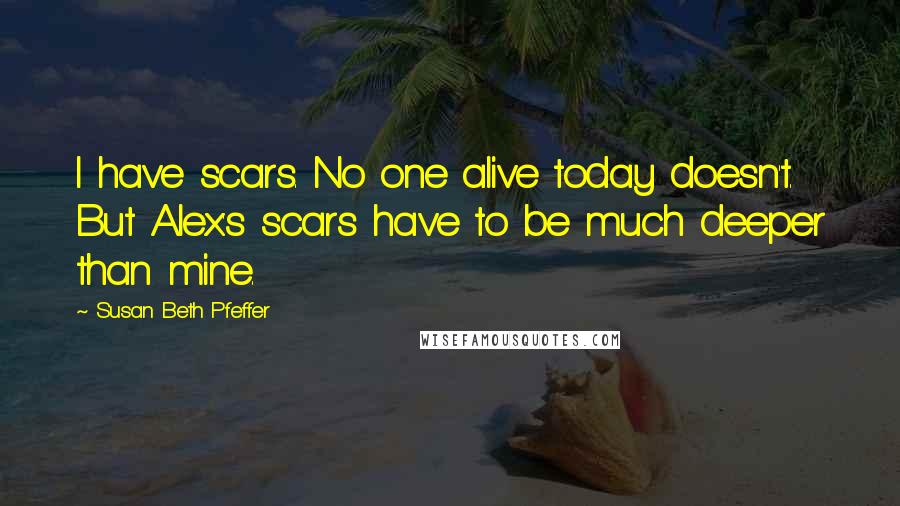 I have scars. No one alive today doesn't. But Alex's scars have to be much deeper than mine.

~ Susan Beth Pfeffer

WISEFAMOUSQUOTES.COM